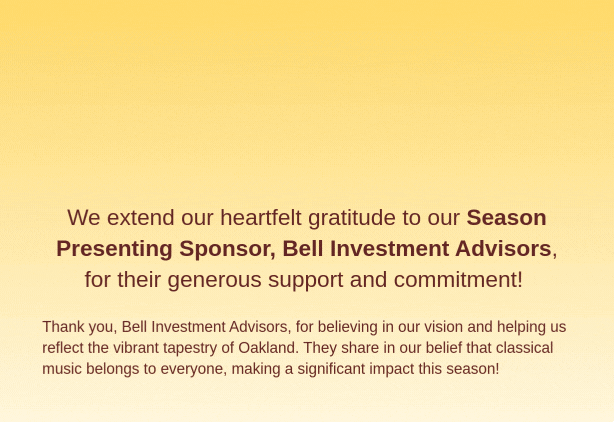 We extend our heartfelt gratitude to our Season Presenting Sponsor, Bell Investment Advisors, for their generous support and commitment!

Thank you, Bell Investment Advisors, for believing in our vision and helping us reflect the vibrant tapestry of Oakland. They share in our belief that classical music belongs to everyone, making a significant impact this season!